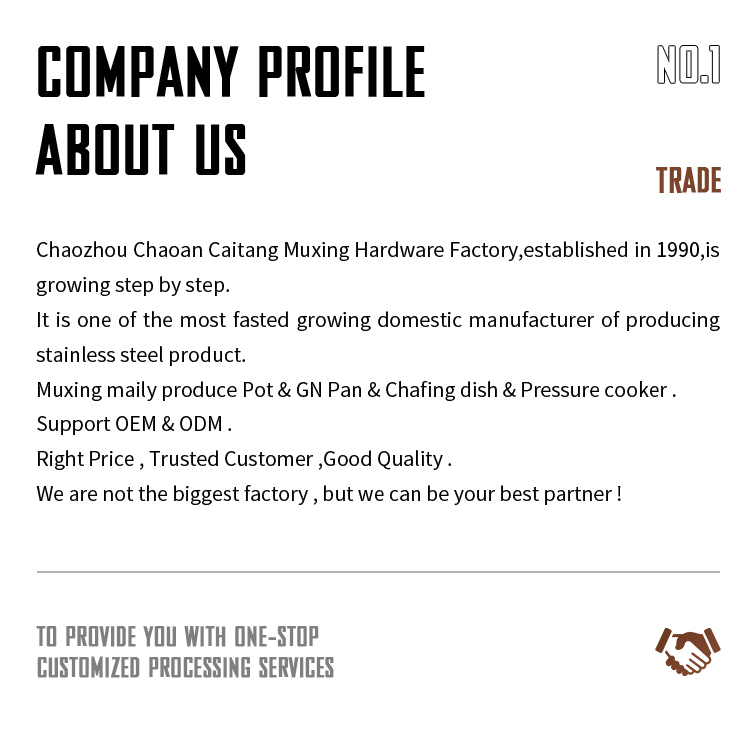 COMPANY PROFILE
ABOUT US

NO.1

TRADE

Chaozhou Chaoan Caitang Muxing Hardware Factory,established in 1990,is growing step by step.
It is one of the most fasted growing domestic manufacturer of producing stainless steel product.
Muxing maily produce Pot & GN Pan & Chafing dish & Pressure cooker .
Support OEM & ODM .
Right Price , Trusted Customer ,Good Quality .
We are not the biggest factory , but we can be your best partner !

TO PROVIDE YOU WITH ONE-STOP
CUSTOMIZED PROCESSING SERVICES